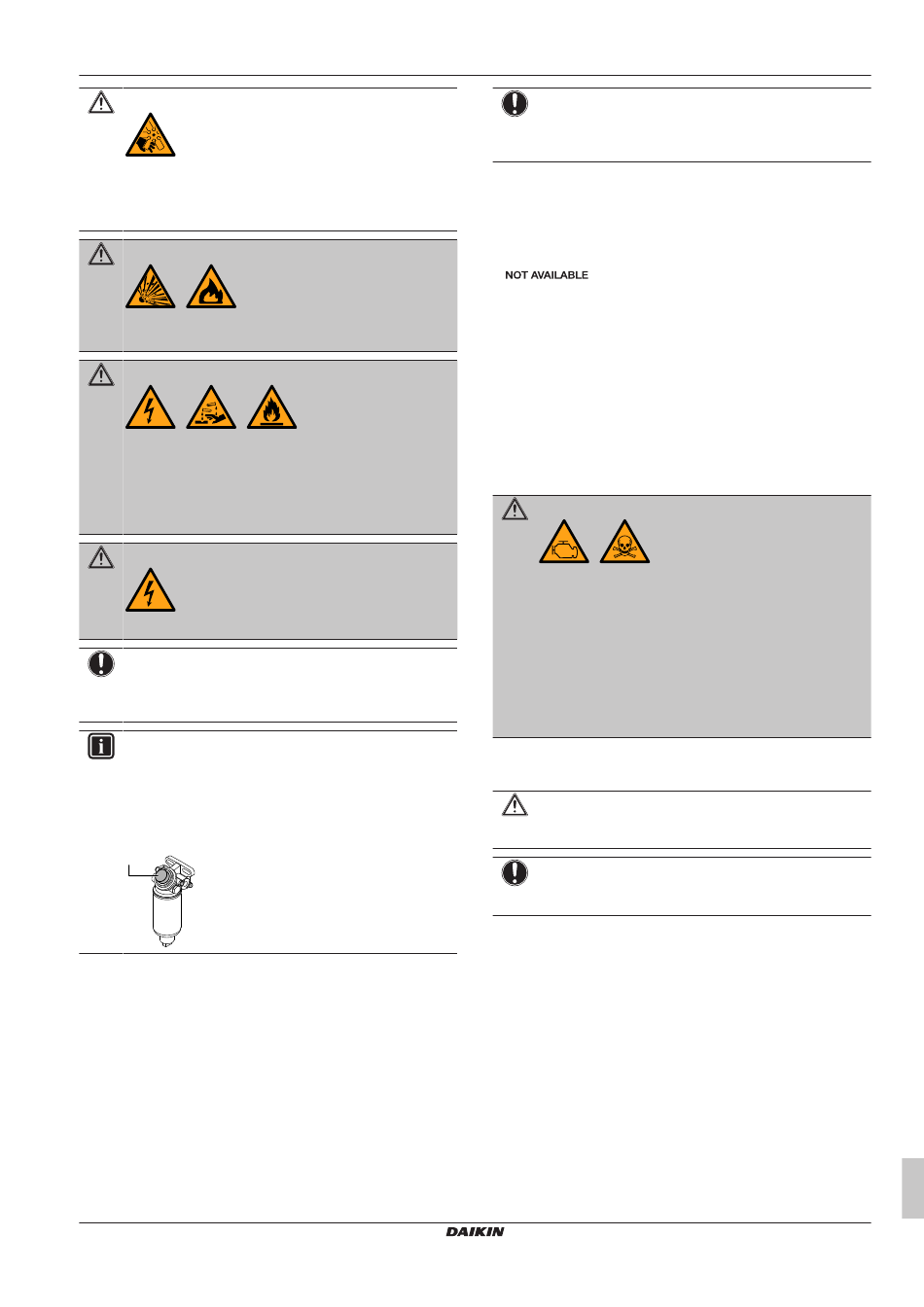 NOT AVAILABLE

DAIKIN